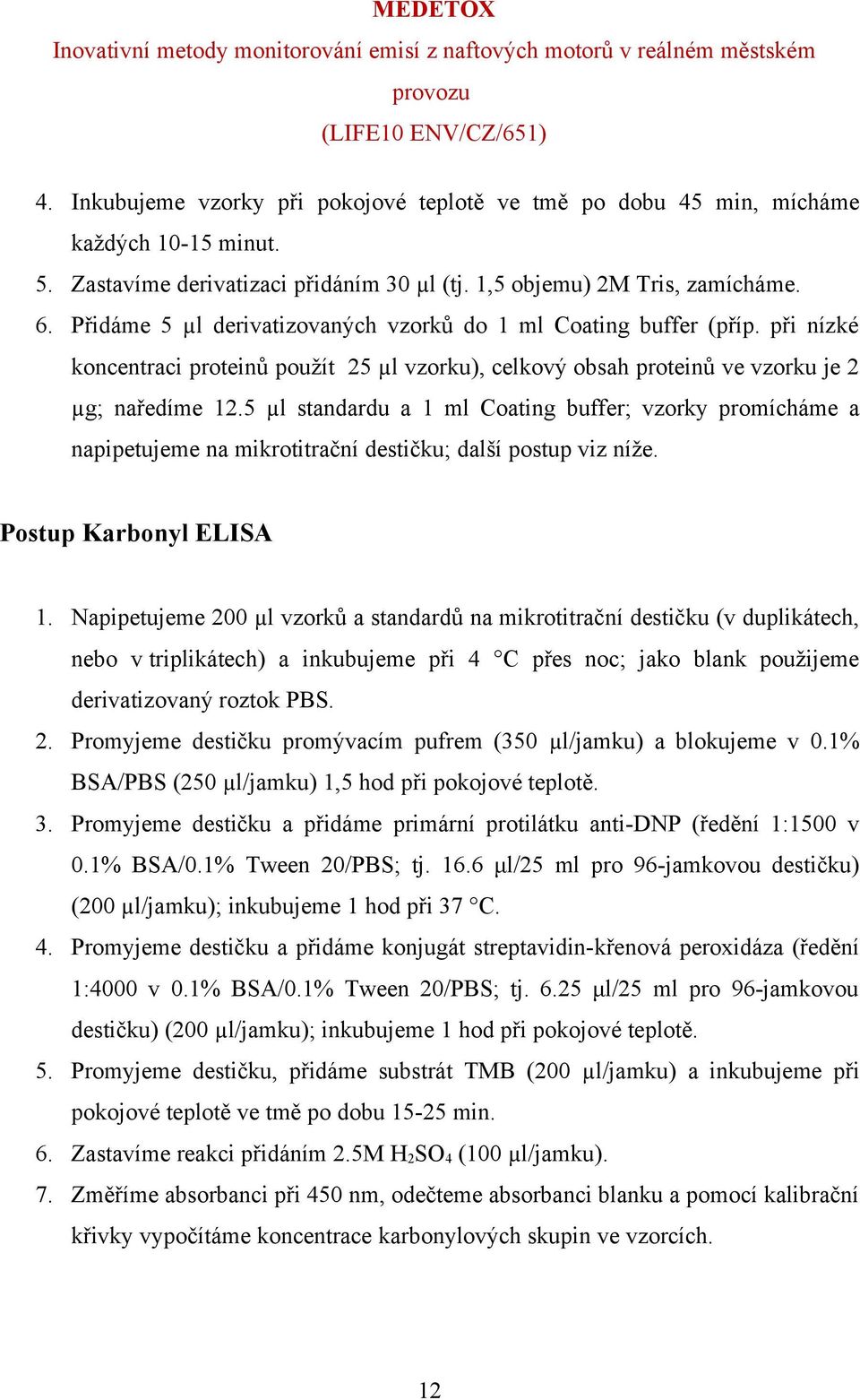 MEDETOX
Inovativní metody monitorování emisí z naftových motorů v reálném městském provozu
(LIFE10 ENV/CZ/651)

4. Inkubujeme vzorky při pokojové teplotě ve tmě po dobu 45 min, mícháme každých 10-15 minut.
5. Zastavíme derivatizaci přidáním 30 µl (tj. 1,5 objemu) 2M Tris, zamícháme.
6. Přidáme 5 µl derivatizovaných vzorků do 1 ml Coating buffer (příp. při nízké koncentraci proteinů použít 25 µl vzorku), celkový obsah proteinů ve vzorku je 2 µg; naředíme 12.5 µl standardu a 1 ml Coating buffer; vzorky promícháme a napipetujeme na mikrotitrační destičku; další postup viz níže.

Postup Karbonyl ELISA

1. Napipetujeme 200 µl vzorků a standardů na mikrotitrační destičku (v duplikátech, nebo v triplikátech) a inkubujeme při 4 °C přes noc; jako blank použijeme derivatizovaný roztok PBS.
2. Promyjeme destičku promývacím pufrem (350 µl/jamku) a blokujeme v 0.1% BSA/PBS (250 µl/jamku) 1,5 hod při pokojové teplotě.
3. Promyjeme destičku a přidáme primární protilátku anti-DNP (ředění 1:1500 v 0.1% BSA/0.1% Tween 20/PBS; tj. 16.6 µl/25 ml pro 96-jamkovou destičku) (200 µl/jamku); inkubujeme 1 hod při 37 °C.
4. Promyjeme destičku a přidáme konjugát streptavidin-křenová peroxidáza (ředění 1:4000 v 0.1% BSA/0.1% Tween 20/PBS; tj. 6.25 µl/25 ml pro 96-jamkovou destičku) (200 µl/jamku); inkubujeme 1 hod při pokojové teplotě.
5. Promyjeme destičku, přidáme substrát TMB (200 µl/jamku) a inkubujeme při pokojové teplotě ve tmě po dobu 15-25 min.
6. Zastavíme reakci přidáním 2.5M $H_2SO_4$ (100 µl/jamku).
7. Změříme absorbanci při 450 nm, odečteme absorbanci blanku a pomocí kalibrační křivky vypočítáme koncentrace karbonylových skupin ve vzorcích.

12